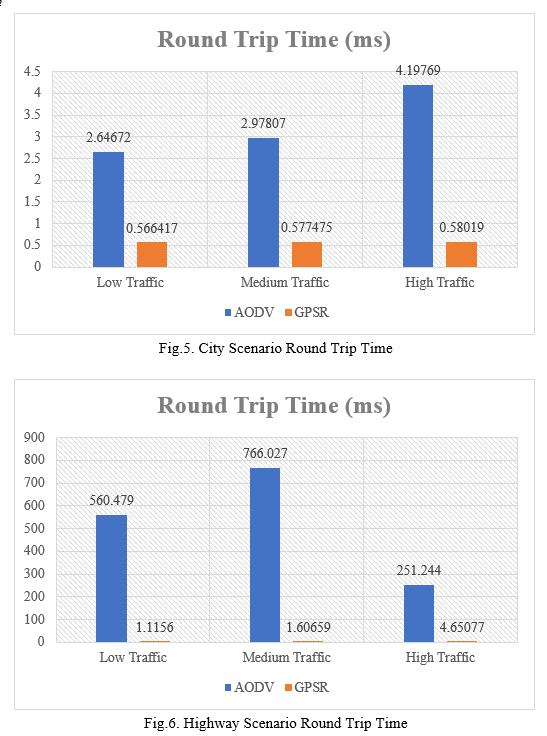 Round Trip Time (ms)

4.5
4
3.5
3
2.5
2
1.5
1
0.5
0

2.64672
0.566417
2.97807
0.577475
4.19769
0.58019

Low Traffic
Medium Traffic
High Traffic

AODV GPSR

Fig.5. City Scenario Round Trip Time

Round Trip Time (ms)

900
800
700
600
500
400
300
200
100
0

560.479
1.1156
766.027
1.60659
251.244
4.65077

Low Traffic
Medium Traffic
High Traffic

AODV GPSR

Fig.6. Highway Scenario Round Trip Time